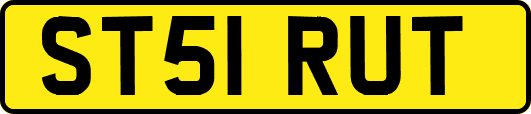 ST51 RUT